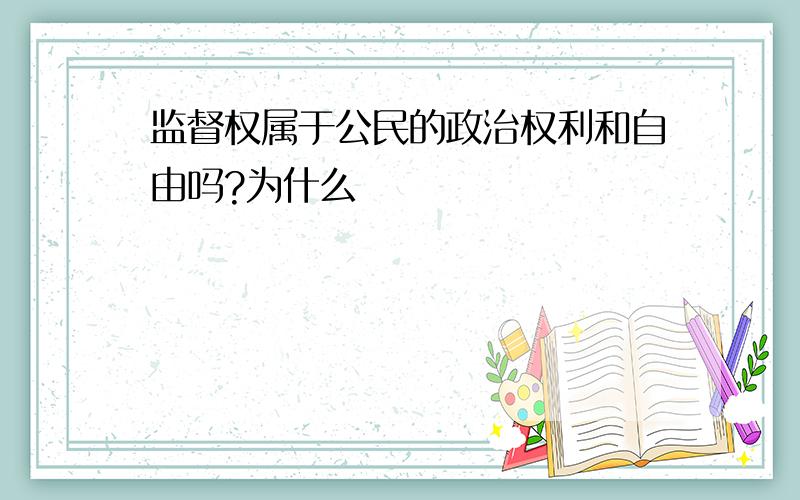 监督权属于公民的政治权利和自由吗?为什么